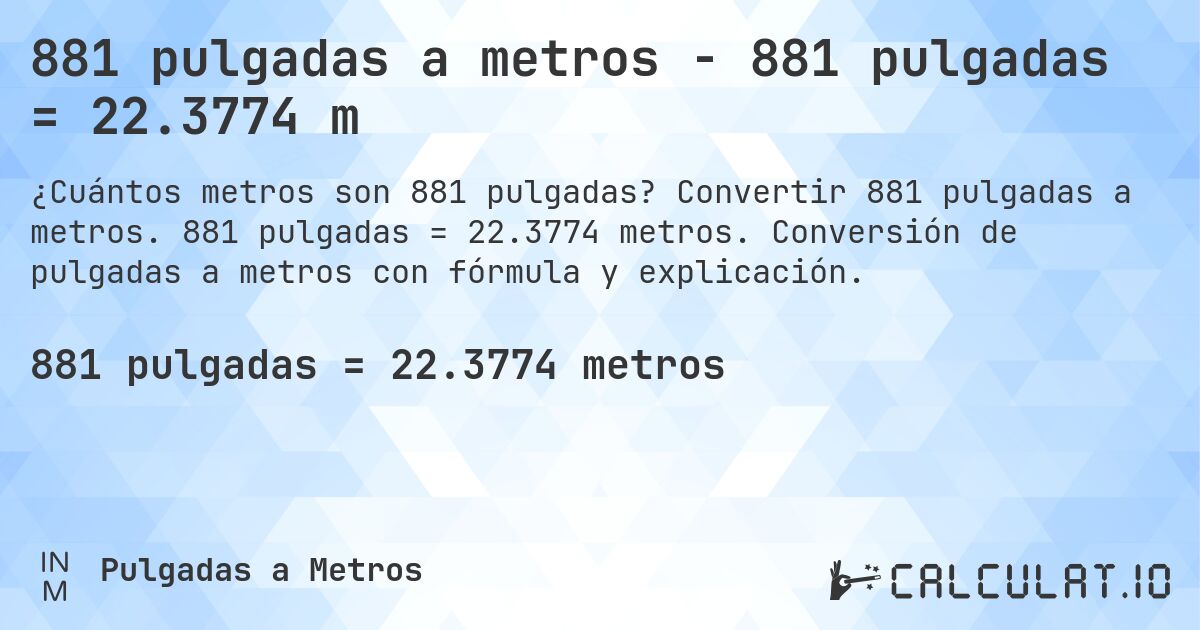 881 pulgadas a metros - 881 pulgadas = 22.3774 m

¿Cuántos metros son 881 pulgadas? Convertir 881 pulgadas a metros. 881 pulgadas = 22.3774 metros. Conversión de pulgadas a metros con fórmula y explicación.

881 pulgadas = 22.3774 metros

IN
M

Pulgadas a Metros

CALCULAT.IO